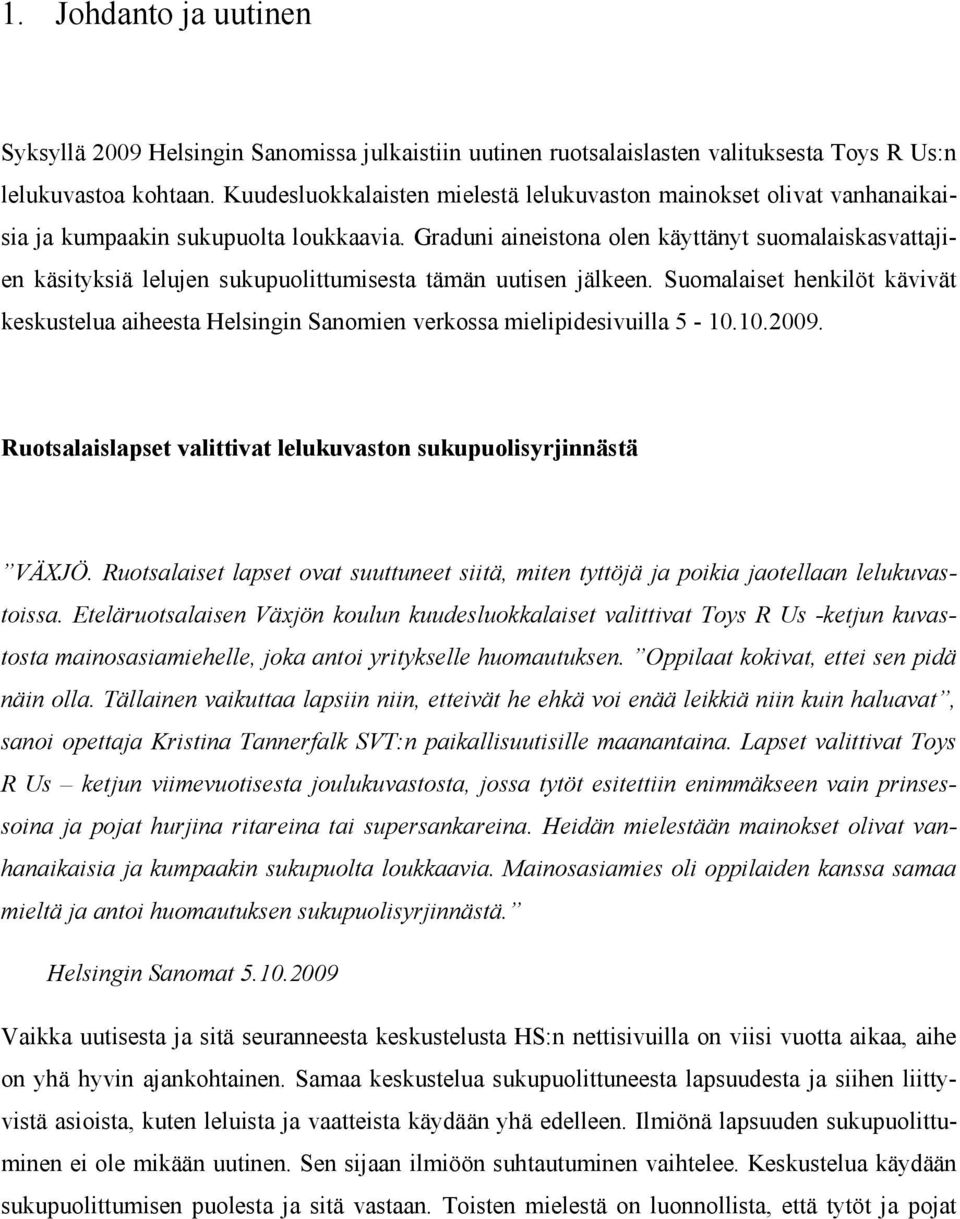 1. Johdanto ja uutinen

Syksyllä 2009 Helsingin Sanomissa julkaistiin uutinen ruotsalaislasten valituksesta Toys R Us:n lelukuvastoa kohtaan. Kuudesluokkalaisten mielestä lelukuvaston mainokset olivat vanhanaikaisia ja kumpaakin sukupuolta loukkaavia. Graduni aineistona olen käyttänyt suomalaiskasvattajien käsityksiä lelujen sukupuolittumisesta tämän uutisen jälkeen. Suomalaiset henkilöt kävivät keskustelua aiheesta Helsingin Sanomien verkossa mielipidesivuilla 5 - 10.10.2009.

Ruotsalaislapset valittivat lelukuvaston sukupuolisyrjinnästä

”VÄXJÖ. Ruotsalaiset lapset ovat suuttuneet siitä, miten tyttöjä ja poikia jaotellaan lelukuvastoissa. Eteläruotsalaisen Växjön koulun kuudesluokkalaiset valittivat Toys R Us -ketjun kuvastosta mainosasiamiehelle, joka antoi yritykselle huomautuksen. ”Oppilaat kokivat, ettei sen pidä näin olla. Tällainen vaikuttaa lapsiin niin, etteivät he ehkä voi enää leikkiä niin kuin haluavat”, sanoi opettaja Kristina Tannerfalk SVT:n paikallisuutisille maanantaina. Lapset valittivat Toys R Us – ketjun viimevuotisesta joulukuvastosta, jossa tytöt esitettiin enimmäkseen vain prinsessoina ja pojat hurjina ritareina tai supersankareina. Heidän mielestään mainokset olivat vanhanaikaisia ja kumpaakin sukupuolta loukkaavia. Mainosasiamies oli oppilaiden kanssa samaa mieltä ja antoi huomautuksen sukupuolisyrjinnästä.”

Helsingin Sanomat 5.10.2009

Vaikka uutisesta ja sitä seuranneesta keskustelusta HS:n nettisivuilla on viisi vuotta aikaa, aihe on yhä hyvin ajankohtainen. Samaa keskustelua sukupuolittuneesta lapsuudesta ja siihen liittyvistä asioista, kuten leluista ja vaatteista käydään yhä edelleen. Ilmiönä lapsuuden sukupuolittuminen ei ole mikään uutinen. Sen sijaan ilmiöön suhtautuminen vaihtelee. Keskustelua käydään sukupuolittumisen puolesta ja sitä vastaan. Toisten mielestä on luonnollista, että tytöt ja pojat